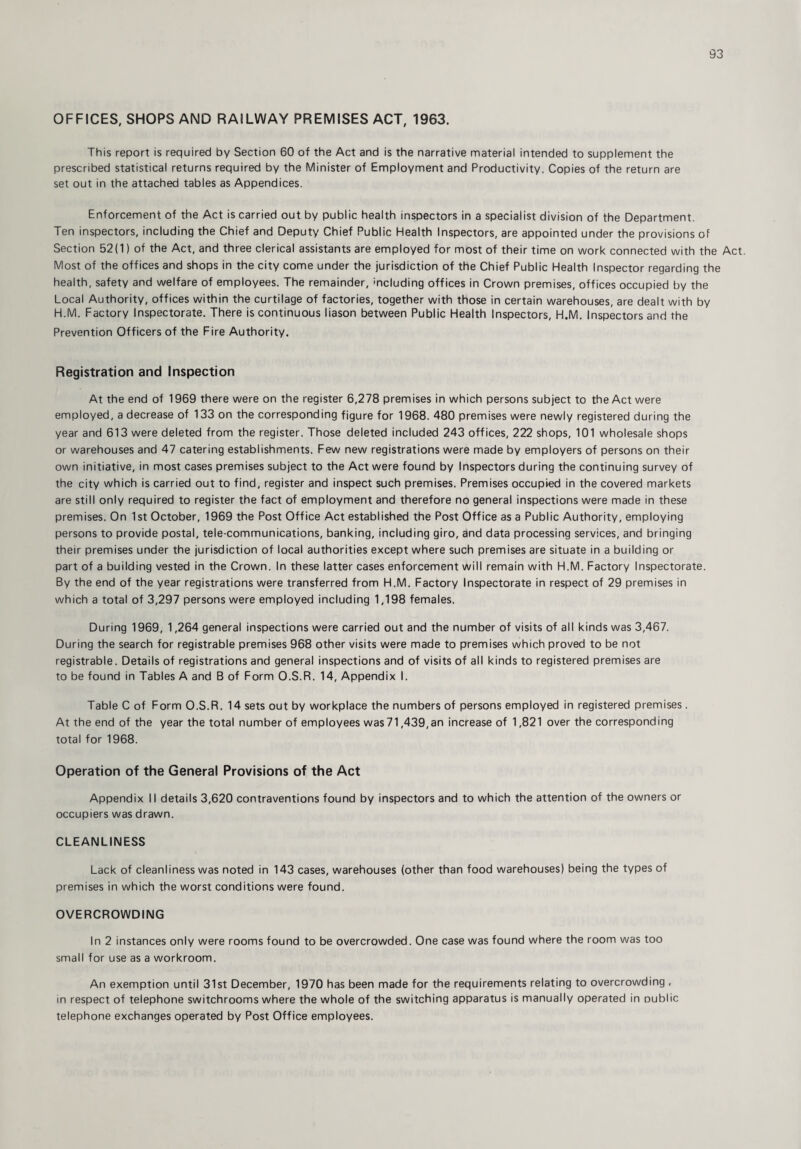 93

OFFICES, SHOPS AND RAILWAY PREMISES ACT, 1963.

This report is required by Section 60 of the Act and is the narrative material intended to supplement the prescribed statistical returns required by the Minister of Employment and Productivity. Copies of the return are set out in the attached tables as Appendices.

Enforcement of the Act is carried out by public health inspectors in a specialist division of the Department. Ten inspectors, including the Chief and Deputy Chief Public Health Inspectors, are appointed under the provisions of Section 52(1) of the Act, and three clerical assistants are employed for most of their time on work connected with the Act. Most of the offices and shops in the city come under the jurisdiction of the Chief Public Health Inspector regarding the health, safety and welfare of employees. The remainder, including offices in Crown premises, offices occupied by the Local Authority, offices within the curtilage of factories, together with those in certain warehouses, are dealt with by H.M. Factory Inspectorate. There is continuous liason between Public Health Inspectors, H.M. Inspectors and the Prevention Officers of the Fire Authority.

Registration and Inspection

At the end of 1969 there were on the register 6,278 premises in which persons subject to the Act were employed, a decrease of 133 on the corresponding figure for 1968. 480 premises were newly registered during the year and 613 were deleted from the register. Those deleted included 243 offices, 222 shops, 101 wholesale shops or warehouses and 47 catering establishments. Few new registrations were made by employers of persons on their own initiative, in most cases premises subject to the Act were found by Inspectors during the continuing survey of the city which is carried out to find, register and inspect such premises. Premises occupied in the covered markets are still only required to register the fact of employment and therefore no general inspections were made in these premises. On 1st October, 1969 the Post Office Act established the Post Office as a Public Authority, employing persons to provide postal, tele-communications, banking, including giro, and data processing services, and bringing their premises under the jurisdiction of local authorities except where such premises are situate in a building or part of a building vested in the Crown. In these latter cases enforcement will remain with H.M. Factory Inspectorate. By the end of the year registrations were transferred from H.M. Factory Inspectorate in respect of 29 premises in which a total of 3,297 persons were employed including 1,198 females.

During 1969, 1,264 general inspections were carried out and the number of visits of all kinds was 3,467. During the search for registrable premises 968 other visits were made to premises which proved to be not registrable. Details of registrations and general inspections and of visits of all kinds to registered premises are to be found in Tables A and B of Form O.S.R. 14, Appendix I.

Table C of Form O.S.R. 14 sets out by workplace the numbers of persons employed in registered premises. At the end of the year the total number of employees was 71,439, an increase of 1,821 over the corresponding total for 1968.

Operation of the General Provisions of the Act

Appendix II details 3,620 contraventions found by inspectors and to which the attention of the owners or occupiers was drawn.

CLEANLINESS

Lack of cleanliness was noted in 143 cases, warehouses (other than food warehouses) being the types of premises in which the worst conditions were found.

OVERCROWDING

In 2 instances only were rooms found to be overcrowded. One case was found where the room was too small for use as a workroom.

An exemption until 31st December, 1970 has been made for the requirements relating to overcrowding, in respect of telephone switchrooms where the whole of the switching apparatus is manually operated in public telephone exchanges operated by Post Office employees.